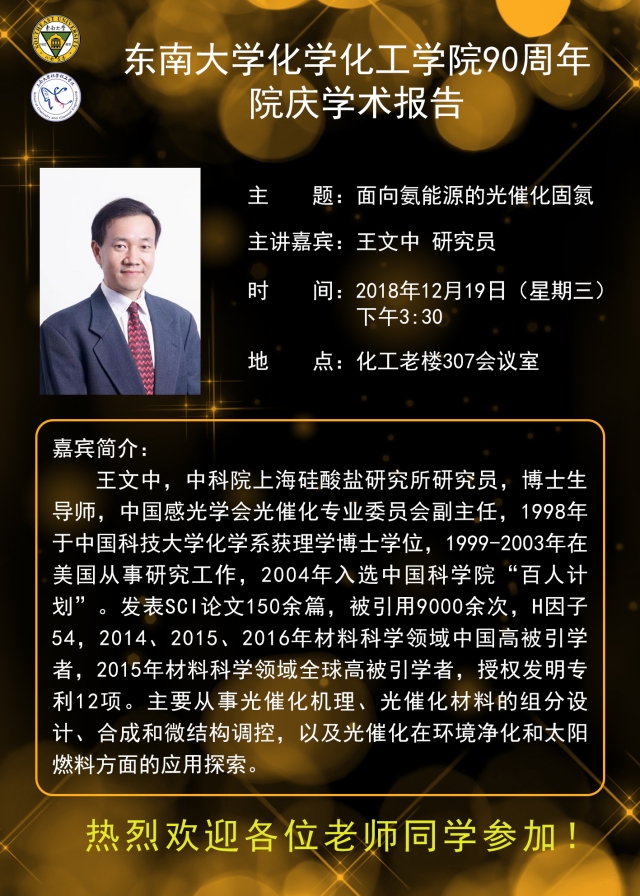 东南大学化学化工学院90周年
院庆学术报告

主 题：面向氨能源的光催化固氮

主讲嘉宾：王文中 研究员

时 间：2018年12月19日（星期三）
下午3:30

地 点：化工老楼307会议室

嘉宾简介：

王文中，中科院上海硅酸盐研究所研究员，博士生导师，中国感光学会光催化专业委员会副主任，1998年于中国科技大学化学系获理学博士学位，1999-2003年在美国从事研究工作，2004年入选中国科学院“百人计划”。发表SCI论文150余篇，被引用9000余次，H因子54，2014、2015、2016年材料科学领域中国高被引学者，2015年材料科学领域全球高被引学者，授权发明专利12项。主要从事光催化机理、光催化材料的组分设计、合成和微结构调控，以及光催化在环境净化和太阳燃料方面的应用探索。

热烈欢迎各位老师同学参加！